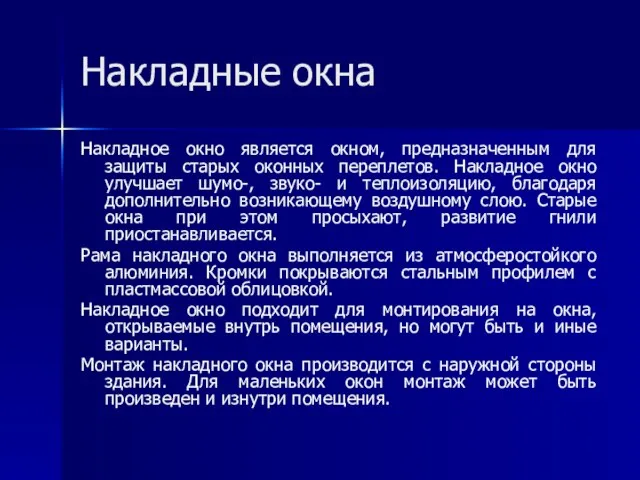 Накладные окна

Накладное окно является окном, предназначенным для защиты старых оконных переплетов. Накладное окно улучшает шумо-, звуко- и теплоизоляцию, благодаря дополнительно возникающему воздушному слою. Старые окна при этом просыхают, развитие гнили приостанавливается.

Рама накладного окна выполняется из атмосферостойкого алюминия. Кромки покрываются стальным профилем с пластмассовой облицовкой.

Накладное окно подходит для монтирования на окна, открываемые внутрь помещения, но могут быть и иные варианты.

Монтаж накладного окна производится с наружной стороны здания. Для маленьких окон монтаж может быть произведен и изнутри помещения.